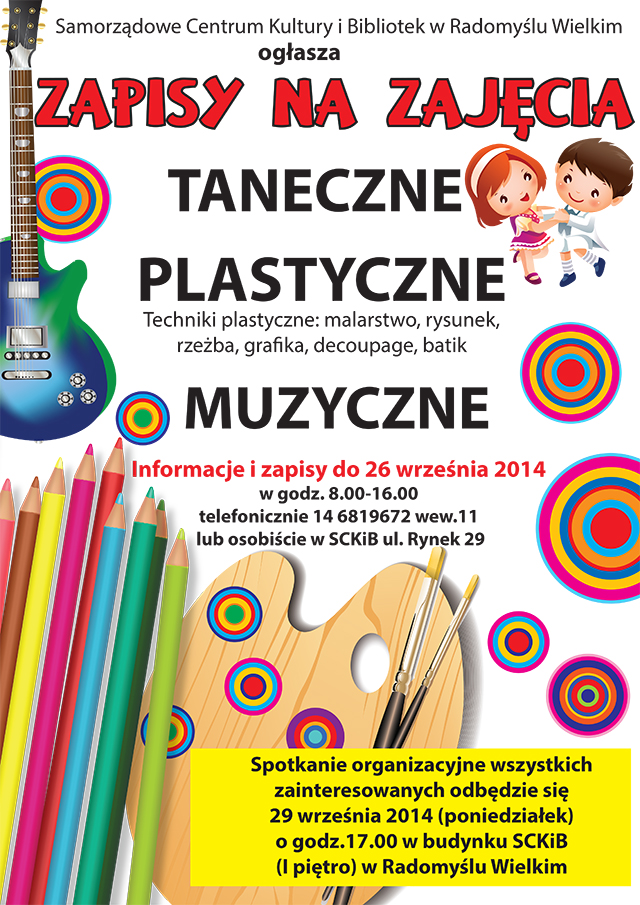 Samorządowe Centrum Kultury i Bibliotek w Radomyślu Wielkim
ogłasza

ZAPISY NA ZAJĘCIA

TANECZNE

PLASTYCZNE
Techniki plastyczne: malarstwo, rysunek, rzeźba, grafika, decoupage, batik

MUZYCZNE

Informacje i zapisy do 26 września 2014
w godz. 8.00-16.00
telefonicznie 14 6819672 wew.11
lub osobiście w SCKiB ul. Rynek 29

Spotkanie organizacyjne wszystkich zainteresowanych odbędzie się 29 września 2014 (poniedziałek) o godz.17.00 w budynku SCKiB (I piętro) w Radomyślu Wielkim